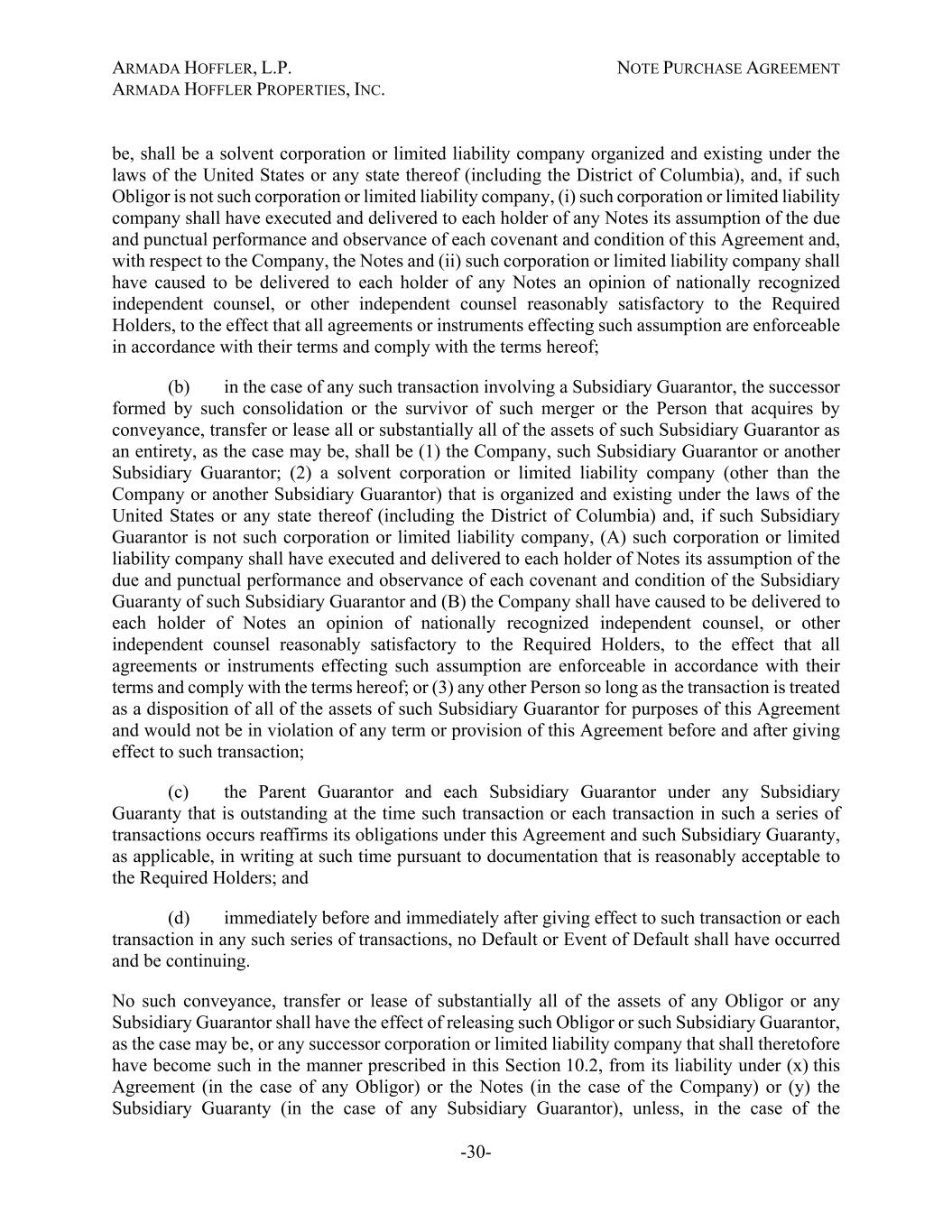 ARMADA HOFFLER, L.P.
ARMADA HOFFLER PROPERTIES, INC.

NOTE PURCHASE AGREEMENT

be, shall be a solvent corporation or limited liability company organized and existing under the laws of the United States or any state thereof (including the District of Columbia), and, if such Obligor is not such corporation or limited liability company, (i) such corporation or limited liability company shall have executed and delivered to each holder of any Notes its assumption of the due and punctual performance and observance of each covenant and condition of this Agreement and, with respect to the Company, the Notes and (ii) such corporation or limited liability company shall have caused to be delivered to each holder of any Notes an opinion of nationally recognized independent counsel, or other independent counsel reasonably satisfactory to the Required Holders, to the effect that all agreements or instruments effecting such assumption are enforceable in accordance with their terms and comply with the terms hereof;

(b) in the case of any such transaction involving a Subsidiary Guarantor, the successor formed by such consolidation or the survivor of such merger or the Person that acquires by conveyance, transfer or lease all or substantially all of the assets of such Subsidiary Guarantor as an entirety, as the case may be, shall be (1) the Company, such Subsidiary Guarantor or another Subsidiary Guarantor; (2) a solvent corporation or limited liability company (other than the Company or another Subsidiary Guarantor) that is organized and existing under the laws of the United States or any state thereof (including the District of Columbia) and, if such Subsidiary Guarantor is not such corporation or limited liability company, (A) such corporation or limited liability company shall have executed and delivered to each holder of Notes its assumption of the due and punctual performance and observance of each covenant and condition of the Subsidiary Guaranty of such Subsidiary Guarantor and (B) the Company shall have caused to be delivered to each holder of Notes an opinion of nationally recognized independent counsel, or other independent counsel reasonably satisfactory to the Required Holders, to the effect that all agreements or instruments effecting such assumption are enforceable in accordance with their terms and comply with the terms hereof; or (3) any other Person so long as the transaction is treated as a disposition of all of the assets of such Subsidiary Guarantor for purposes of this Agreement and would not be in violation of any term or provision of this Agreement before and after giving effect to such transaction;

(c) the Parent Guarantor and each Subsidiary Guarantor under any Subsidiary Guaranty that is outstanding at the time such transaction or each transaction in such a series of transactions occurs reaffirms its obligations under this Agreement and such Subsidiary Guaranty, as applicable, in writing at such time pursuant to documentation that is reasonably acceptable to the Required Holders; and

(d) immediately before and immediately after giving effect to such transaction or each transaction in any such series of transactions, no Default or Event of Default shall have occurred and be continuing.

No such conveyance, transfer or lease of substantially all of the assets of any Obligor or any Subsidiary Guarantor shall have the effect of releasing such Obligor or such Subsidiary Guarantor, as the case may be, or any successor corporation or limited liability company that shall theretofore have become such in the manner prescribed in this Section 10.2, from its liability under (x) this Agreement (in the case of any Obligor) or the Notes (in the case of the Company) or (y) the Subsidiary Guaranty (in the case of any Subsidiary Guarantor), unless, in the case of the

-30-